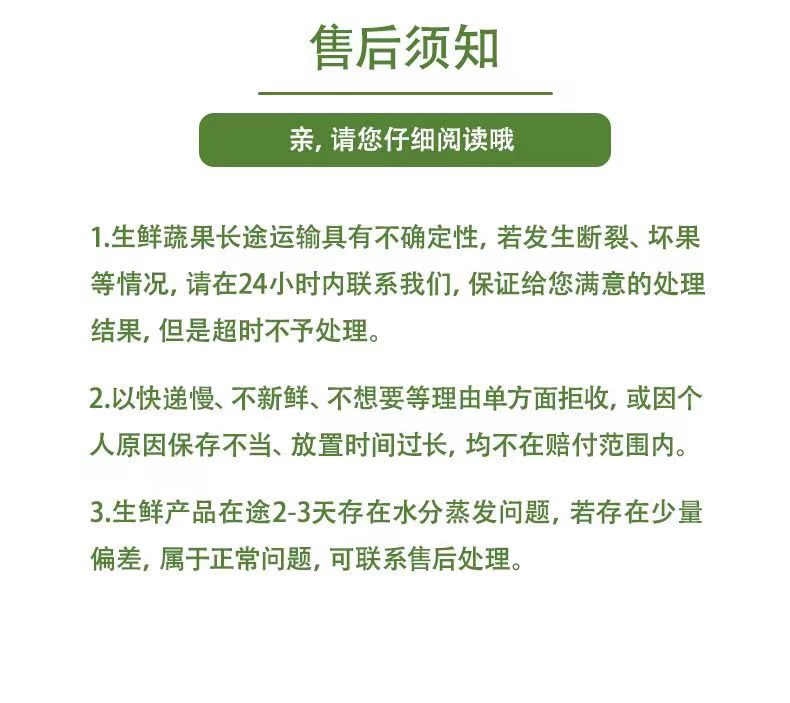 售后须知

亲, 请您仔细阅读哦

1.生鲜蔬果长途运输具有不确定性, 若发生断裂、坏果等情况, 请在24小时内联系我们, 保证给您满意的处理结果, 但是超时不予处理。

2.以快递慢、不新鲜、不想要等理由单方面拒收, 或因个人原因保存不当、放置时间过长, 均不在赔付范围内。

3.生鲜产品在途2-3天存在水分蒸发问题, 若存在少量偏差, 属于正常问题, 可联系售后处理。